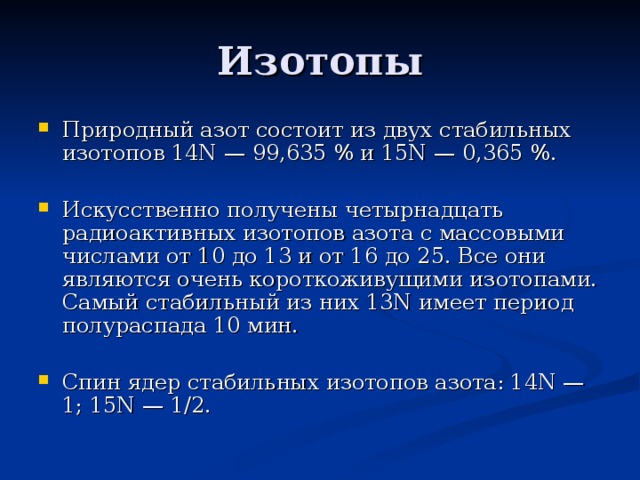 Изотопы

Природный азот состоит из двух стабильных изотопов 14N — 99,635 % и 15N — 0,365 %.

Искусственно получены четырнадцать радиоактивных изотопов азота с массовыми числами от 10 до 13 и от 16 до 25. Все они являются очень короткоживущими изотопами. Самый стабильный из них 13N имеет период полураспада 10 мин.

Спин ядер стабильных изотопов азота: 14N — 1; 15N — 1/2.